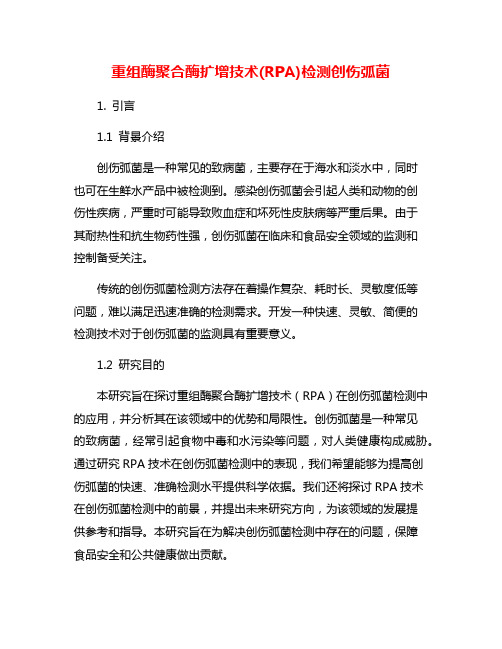 重组酶聚合酶扩增技术(RPA)检测创伤弧菌

1. 引言

1.1 背景介绍

创伤弧菌是一种常见的致病菌，主要存在于海水和淡水中，同时也可在生鲜水产品中被检测到。感染创伤弧菌会引起人类和动物的创伤性疾病，严重时可能导致败血症和坏死性皮肤病等严重后果。由于其耐热性和抗生物药性强，创伤弧菌在临床和食品安全领域的监测和控制备受关注。

传统的创伤弧菌检测方法存在着操作复杂、耗时长、灵敏度低等问题，难以满足迅速准确的检测需求。开发一种快速、灵敏、简便的检测技术对于创伤弧菌的监测具有重要意义。

1.2 研究目的

本研究旨在探讨重组酶聚合酶扩增技术（RPA）在创伤弧菌检测中的应用，并分析其在该领域中的优势和局限性。创伤弧菌是一种常见的致病菌，经常引起食物中毒和水污染等问题，对人类健康构成威胁。通过研究 RPA 技术在创伤弧菌检测中的表现，我们希望能够为提高创伤弧菌的快速、准确检测水平提供科学依据。我们还将探讨 RPA 技术在创伤弧菌检测中的前景，并提出未来研究方向，为该领域的发展提供参考和指导。本研究旨在为解决创伤弧菌检测中存在的问题，保障食品安全和公共健康做出贡献。